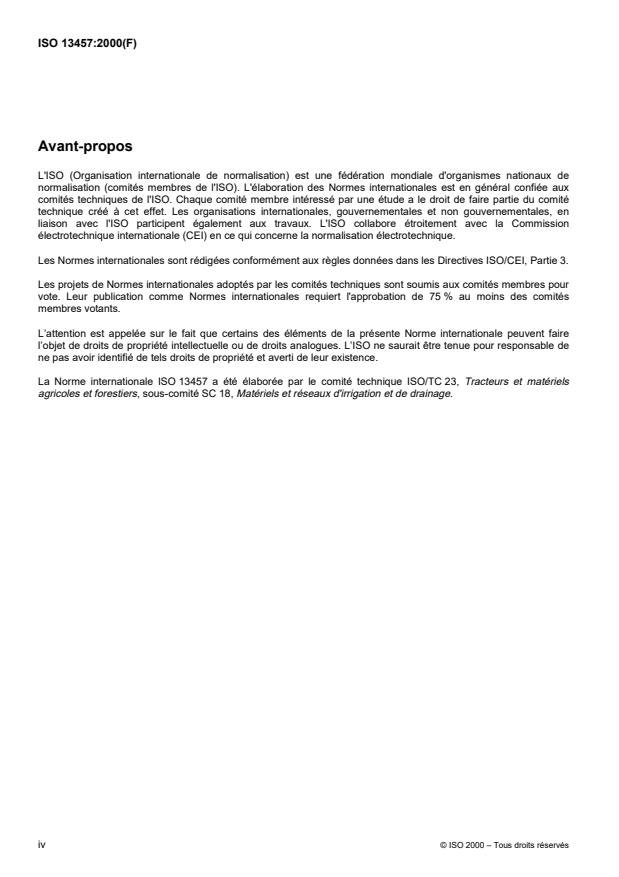 ISO 13457:2000(F)

Avant-propos

L'ISO (Organisation internationale de normalisation) est une fédération mondiale d'organismes nationaux de normalisation (comités membres de l'ISO). L'élaboration des Normes internationales est en général confiée aux comités techniques de l'ISO. Chaque comité membre intéressé par une étude a le droit de faire partie du comité technique créé à cet effet. Les organisations internationales, gouvernementales et non gouvernementales, en liaison avec l'ISO participent également aux travaux. L'ISO collabore étroitement avec la Commission électrotechnique internationale (CEI) en ce qui concerne la normalisation électrotechnique.

Les Normes internationales sont rédigées conformément aux règles données dans les Directives ISO/CEI, Partie 3.

Les projets de Normes internationales adoptés par les comités techniques sont soumis aux comités membres pour vote. Leur publication comme Normes internationales requiert l'approbation de 75 % au moins des comités membres votants.

L'attention est appelée sur le fait que certains des éléments de la présente Norme internationale peuvent faire l'objet de droits de propriété intellectuelle ou de droits analogues. L'ISO ne saurait être tenue pour responsable de ne pas avoir identifié de tels droits de propriété et averti de leur existence.

La Norme internationale ISO 13457 a été élaborée par le comité technique ISO/TC 23, Tracteurs et matériels agricoles et forestiers, sous-comité SC 18, Matériels et réseaux d'irrigation et de drainage.

iv

© ISO 2000 – Tous droits réservés